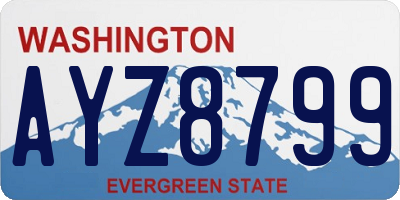 WASHINGTON

AYZ8799

EVERGREEN STATE